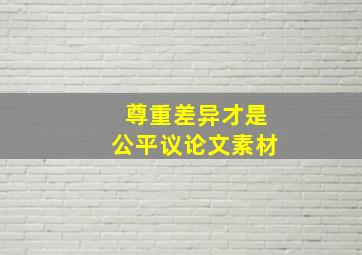 尊重差异才是
公平议论文素材